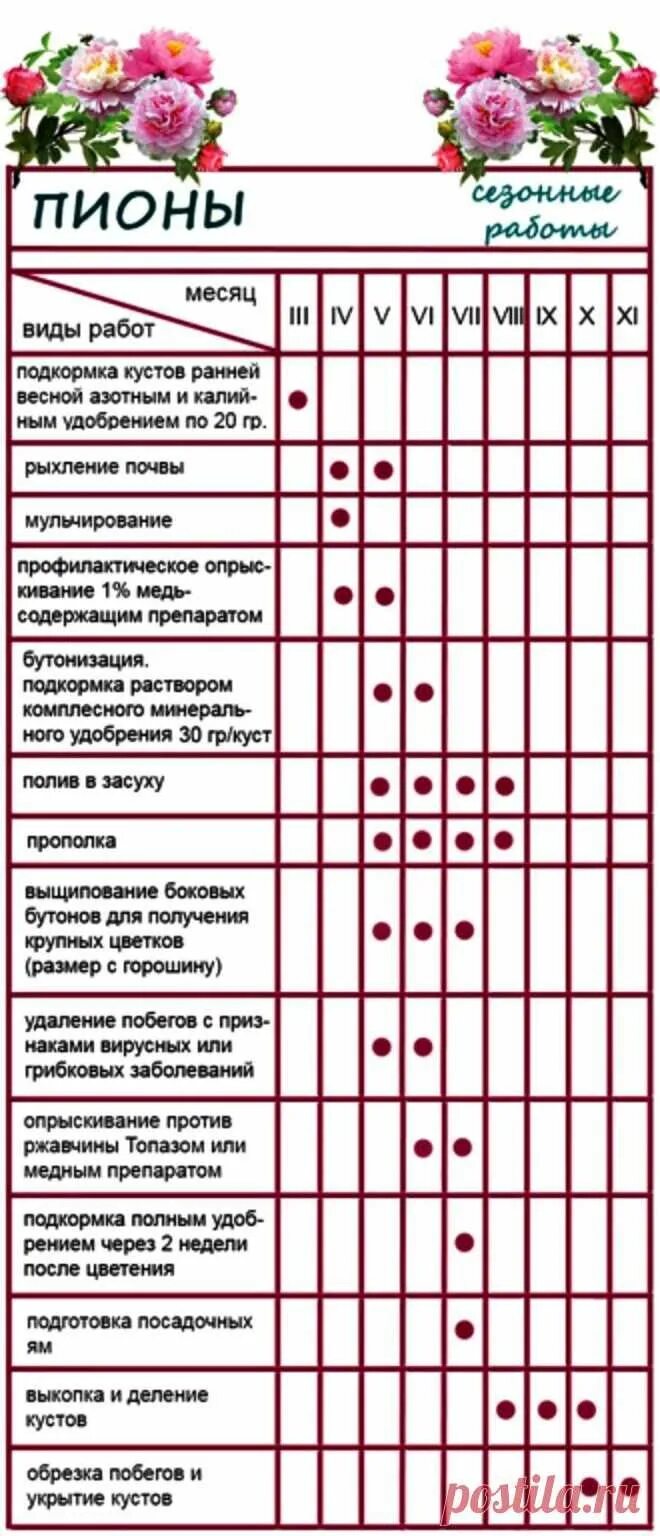 ПИОНЫ

сезонные работы

| месяц / виды работ | III | IV | V | VI | VII | VIII | IX | X | XI |
|---|---|---|---|---|---|---|---|---|---|
| подкормка кустов ранней весной азотным и калийным удобрением по 20 гр. | ● | | | | | | | | |
| рыхление почвы | | ● | ● | | | | | | |
| мульчирование | | ● | | | | | | | |
| профилактическое опрыскивание 1% медьсодержащим препаратом | | ● | ● | | | | | | |
| бутонизация. подкормка раствором комплесного минерального удобрения 30 гр/куст | | | ● | ● | | | | | |
| полив в засуху | | | ● | ● | ● | ● | | | |
| прополка | | | ● | ● | ● | ● | | | |
| выщипование боковых бутонов для получения крупных цветков (размер с горошину) | | | ● | ● | ● | | | | |
| удаление побегов с признаками вирусных или грибковых заболеваний | | | ● | ● | | | | | |
| опрыскивание против ржавчины Топазом или медным препаратом | | | | ● | ● | | | | |
| подкормка полным удобрением через 2 недели после цветения | | | | | ● | | | | |
| подготовка посадочных ям | | | | | ● | | | | |
| выкопка и деление кустов | | | | | | ● | ● | ● | |
| обрезка побегов и укрытие кустов | | | | | | | | ● | ● |

postila.ru